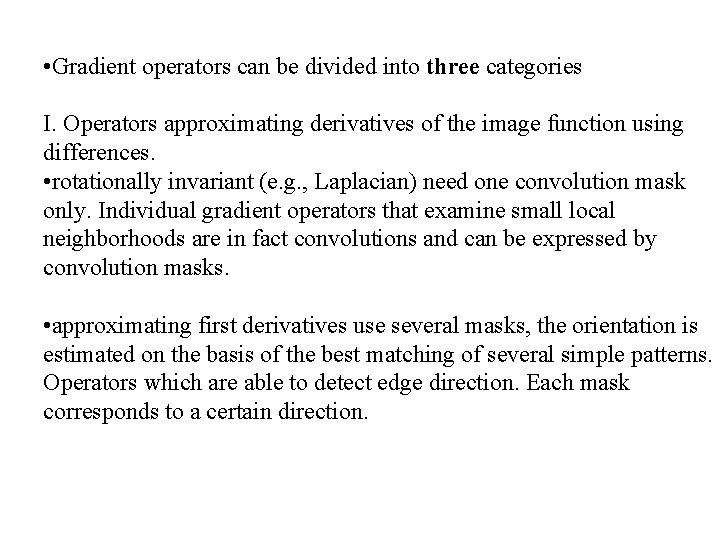 •Gradient operators can be divided into three categories

I. Operators approximating derivatives of the image function using differences.
•rotationally invariant (e.g., Laplacian) need one convolution mask only. Individual gradient operators that examine small local neighborhoods are in fact convolutions and can be expressed by convolution masks.

•approximating first derivatives use several masks, the orientation is estimated on the basis of the best matching of several simple patterns. Operators which are able to detect edge direction. Each mask corresponds to a certain direction.